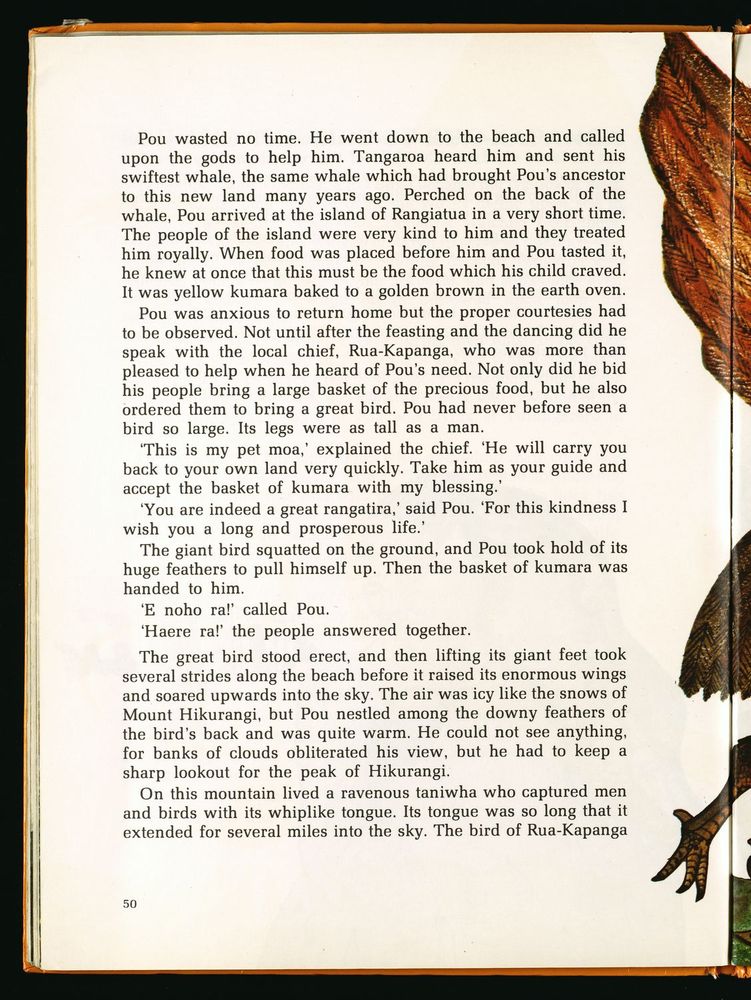 Pou wasted no time. He went down to the beach and called upon the gods to help him. Tangaroa heard him and sent his swiftest whale, the same whale which had brought Pou's ancestor to this new land many years ago. Perched on the back of the whale, Pou arrived at the island of Rangiatua in a very short time. The people of the island were very kind to him and they treated him royally. When food was placed before him and Pou tasted it, he knew at once that this must be the food which his child craved. It was yellow kumara baked to a golden brown in the earth oven.

Pou was anxious to return home but the proper courtesies had to be observed. Not until after the feasting and the dancing did he speak with the local chief, Rua-Kapanga, who was more than pleased to help when he heard of Pou's need. Not only did he bid his people bring a large basket of the precious food, but he also ordered them to bring a great bird. Pou had never before seen a bird so large. Its legs were as tall as a man.

'This is my pet moa,' explained the chief. 'He will carry you back to your own land very quickly. Take him as your guide and accept the basket of kumara with my blessing.'

'You are indeed a great rangatira,' said Pou. 'For this kindness I wish you a long and prosperous life.'

The giant bird squatted on the ground, and Pou took hold of its huge feathers to pull himself up. Then the basket of kumara was handed to him.

'E noho ra!' called Pou.

'Haere ra!' the people answered together.

The great bird stood erect, and then lifting its giant feet took several strides along the beach before it raised its enormous wings and soared upwards into the sky. The air was icy like the snows of Mount Hikurangi, but Pou nestled among the downy feathers of the bird's back and was quite warm. He could not see anything, for banks of clouds obliterated his view, but he had to keep a sharp lookout for the peak of Hikurangi.

On this mountain lived a ravenous taniwha who captured men and birds with its whiplike tongue. Its tongue was so long that it extended for several miles into the sky. The bird of Rua-Kapanga

50